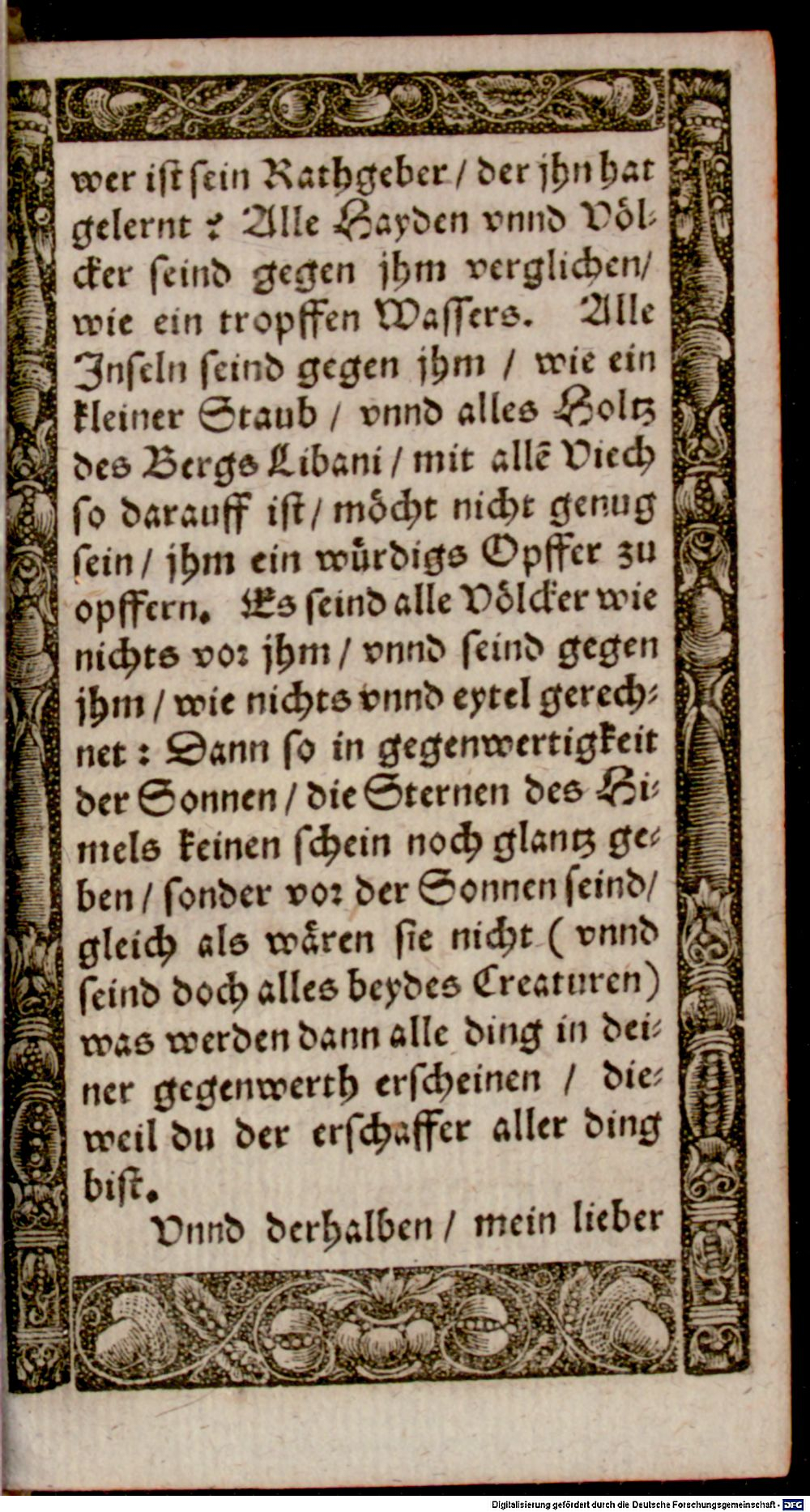 wer ist sein Rathgeber / der jhn hat gelernt? Alle Hayden vnnd Völcker seind gegen jhm verglichen / wie ein tropffen Wassers. Alle Inseln seind gegen jhm / wie ein kleiner Staub / vnnd alles Holtz des Bergs Libani / mit allē Viech so darauff ist / möcht nicht genug sein / jhm ein würdigs Opffer zu opffern. Es seind alle Völcker wie nichts vor jhm / vnnd seind gegen jhm / wie nichts vnnd eytel gerechnet: Dann so in gegenwertigkeit der Sonnen / die Sternen des Himels keinen schein noch glantz geben / sonder vor der Sonnen seind / gleich als wären sie nicht (vnnd seind doch alles beydes Creaturen) was werden dann alle ding in deiner gegenwerth erscheinen / dieweil du der erschaffer aller ding bist.

Vnnd derhalben / mein lieber

Digitalisierung gefördert durch die Deutsche Forschungsgemeinschaft · DFG